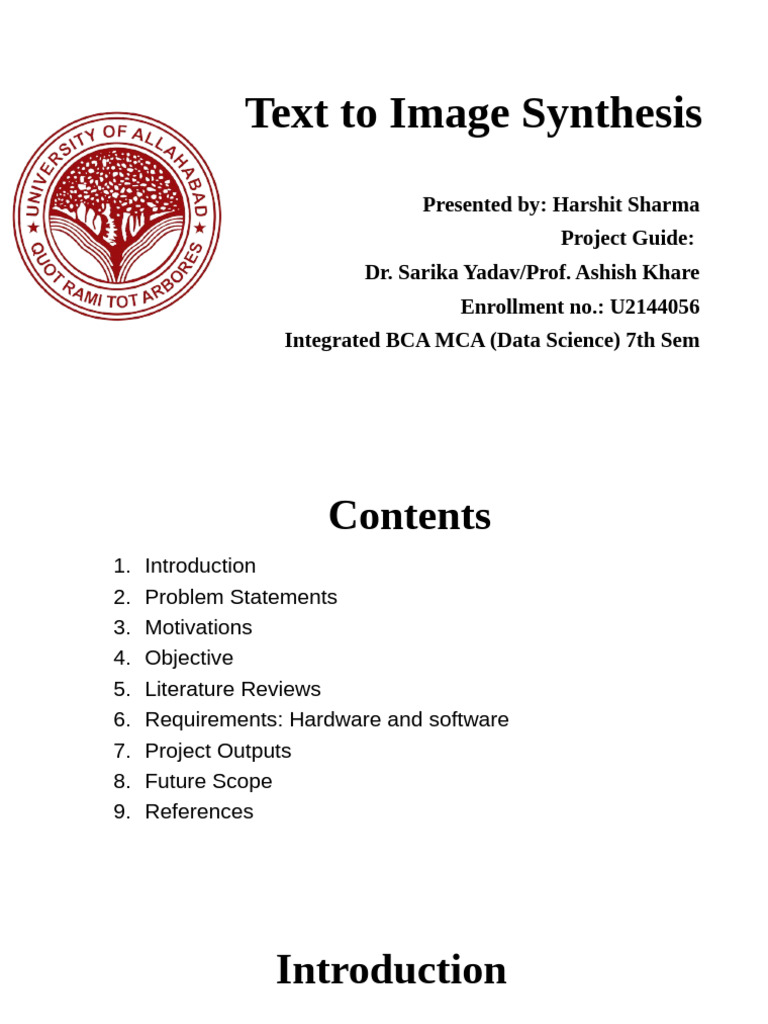 UNIVERSITY OF ALLAHABAD
QUOT RAMI TOT ARBORES

Text to Image Synthesis

Presented by: Harshit Sharma
Project Guide:
Dr. Sarika Yadav/Prof. Ashish Khare
Enrollment no.: U2144056
Integrated BCA MCA (Data Science) 7th Sem

Contents

1. Introduction
2. Problem Statements
3. Motivations
4. Objective
5. Literature Reviews
6. Requirements: Hardware and software
7. Project Outputs
8. Future Scope
9. References

Introduction